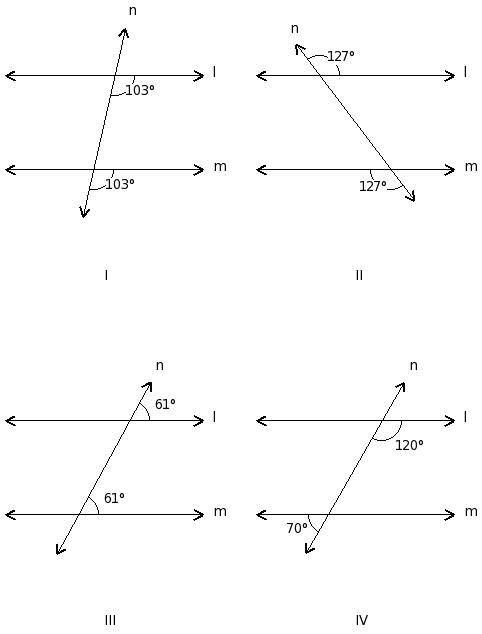 n
l
103°
m
103°
I

n
127°
l
m
127°
II

n
61°
l
61°
m
III

n
l
120°
m
70°
IV